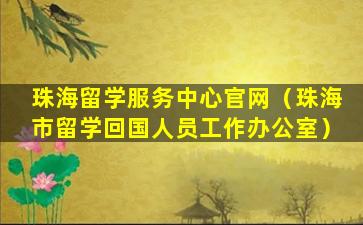 珠海留学服务中心官网（珠海市留学回国人员工作办公室）